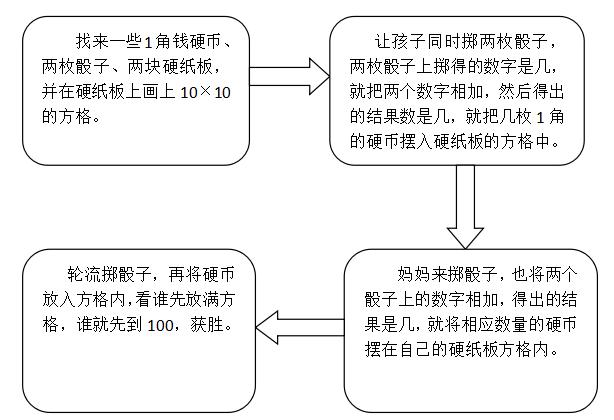 找来一些1角钱硬币、两枚骰子、两块硬纸板，并在硬纸板上画上 10×10 的方格。

让孩子同时掷两枚骰子，两枚骰子上掷得的数字是几，就把两个数字相加，然后得出的结果数是几，就把几枚 1 角的硬币摆入硬纸板的方格中。

妈妈来掷骰子，也将两个骰子上的数字相加，得出的结果是几，就将相应数量的硬币摆在自己的硬纸板方格内。

轮流掷骰子，再将硬币放入方格内，看谁先放满方格，谁就先到 100，获胜。